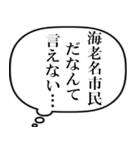 海老名市民
だなんて
言えない…